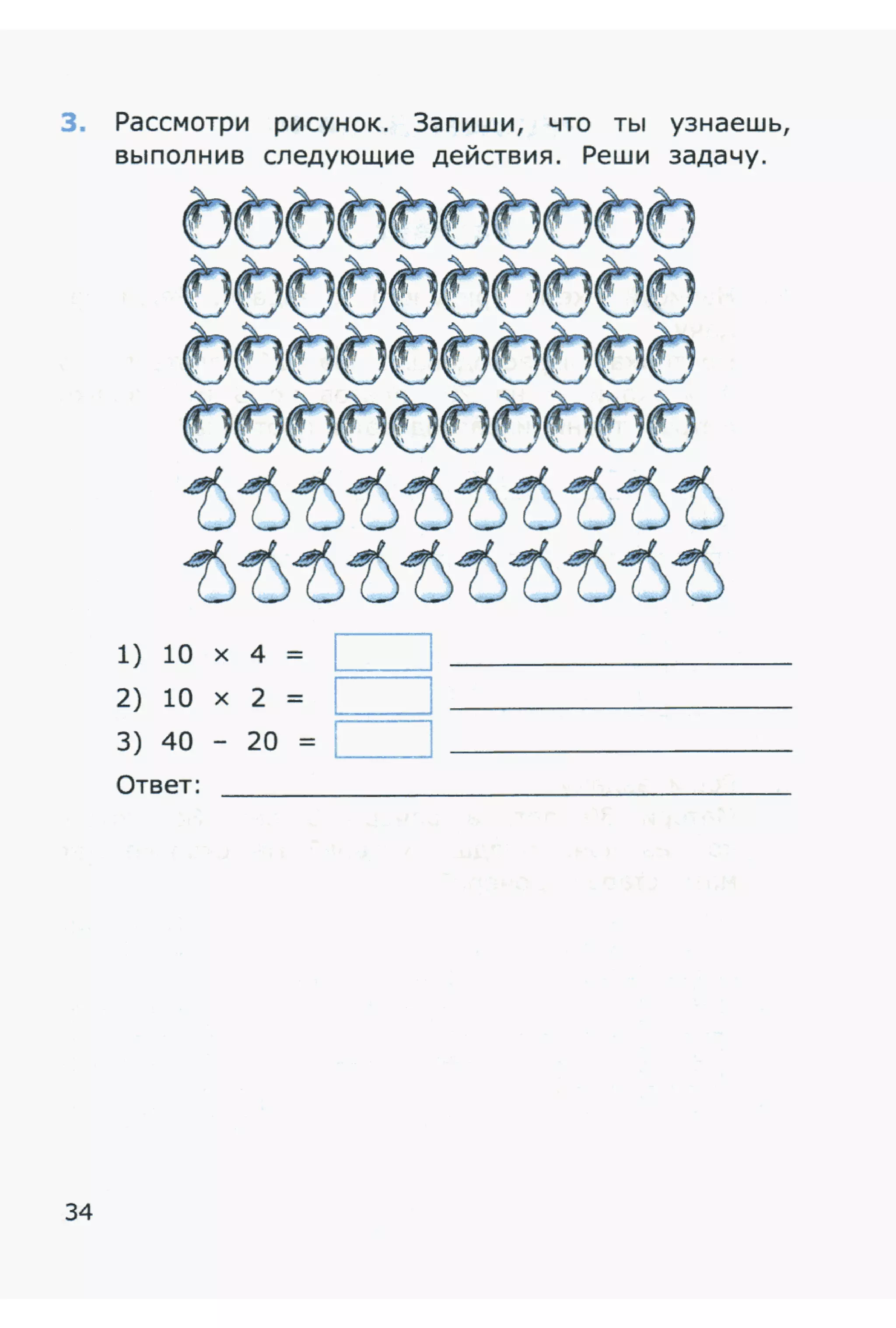 3. Рассмотри рисунок. Запиши, что ты узнаешь, выполнив следующие действия. Реши задачу.

1) $10 \times 4 =$ ☐ ____
2) $10 \times 2 =$ ☐ ____
3) $40 - 20 =$ ☐ ____
Ответ: ____

34